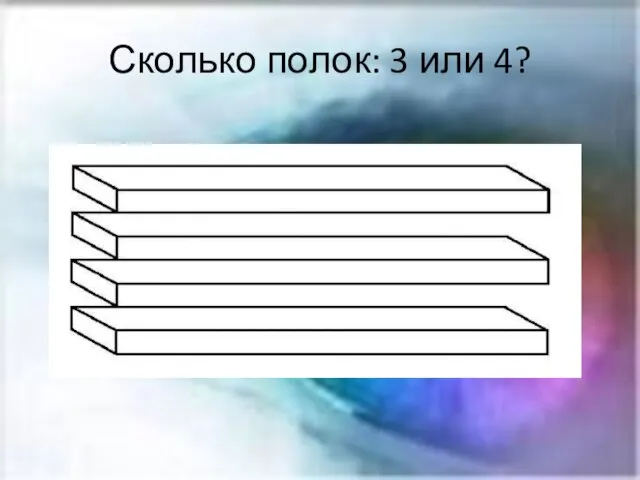 Сколько полок: 3 или 4?